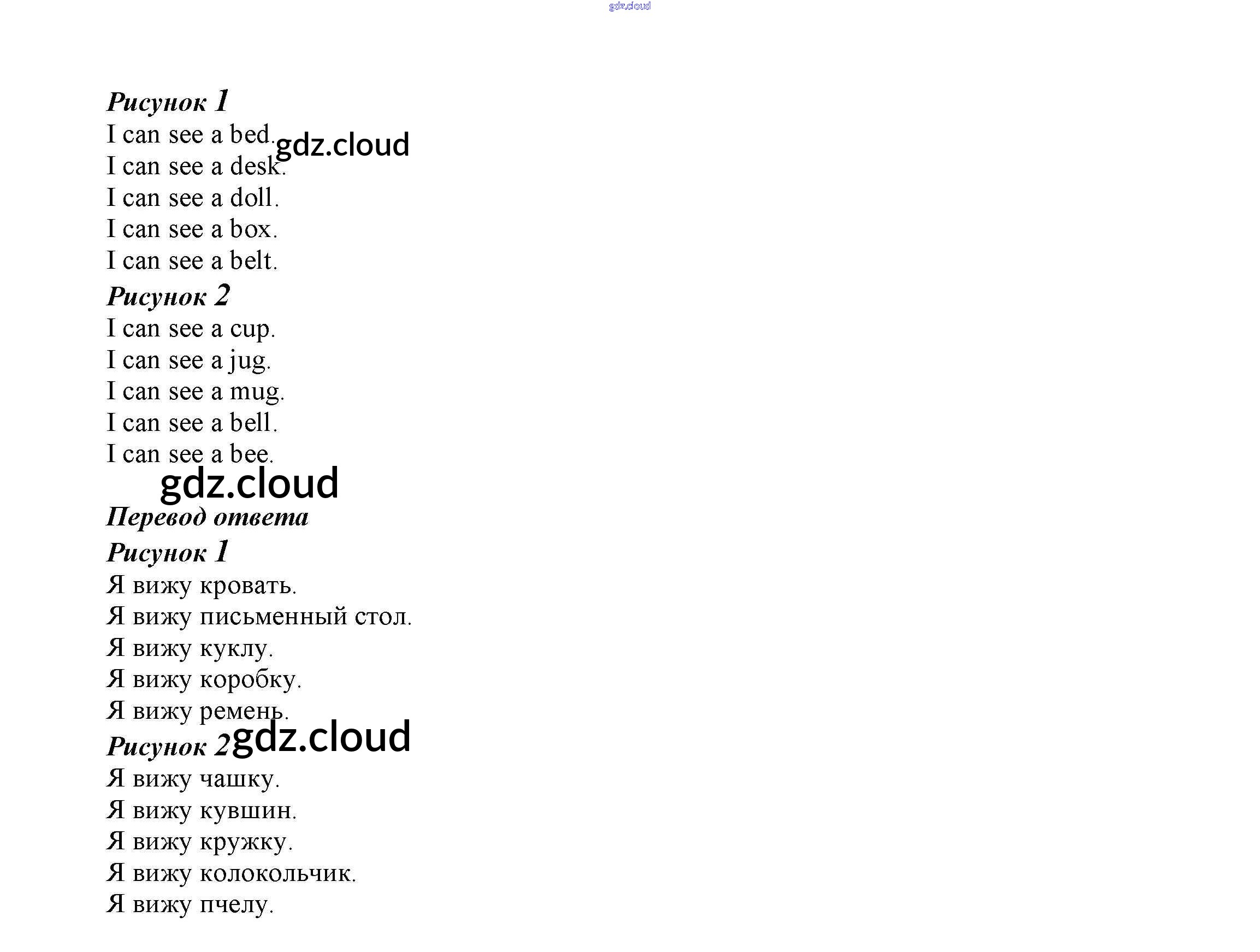 Рисунок 1

I can see a bed.
I can see a desk.
I can see a doll.
I can see a box.
I can see a belt.

Рисунок 2

I can see a cup.
I can see a jug.
I can see a mug.
I can see a bell.
I can see a bee.

Перевод ответа

Рисунок 1

Я вижу кровать.
Я вижу письменный стол.
Я вижу куклу.
Я вижу коробку.
Я вижу ремень.

Рисунок 2

Я вижу чашку.
Я вижу кувшин.
Я вижу кружку.
Я вижу колокольчик.
Я вижу пчелу.

gdz.cloud